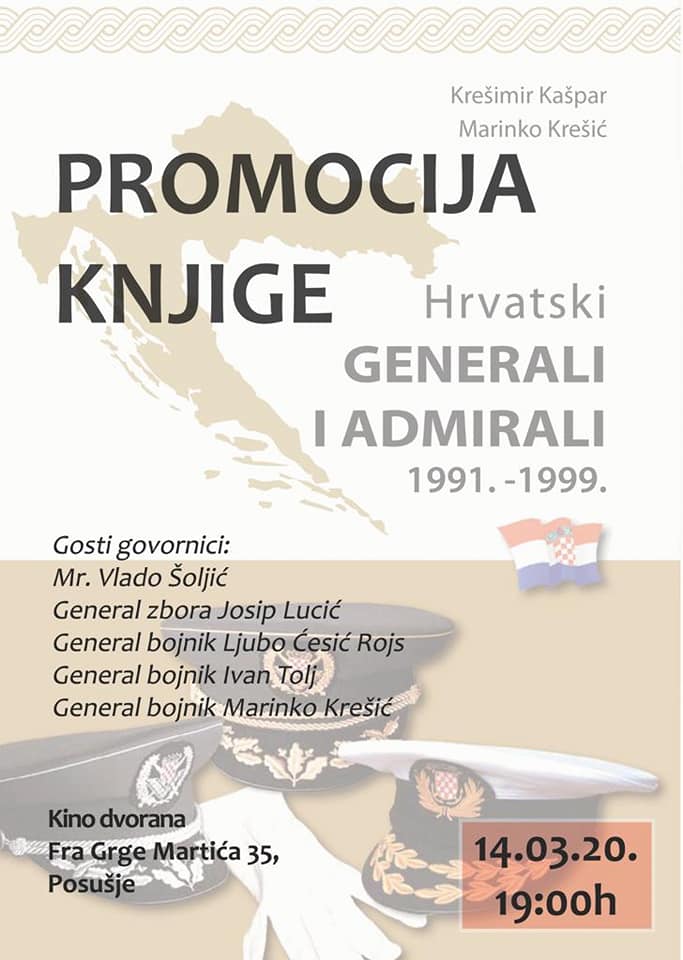 Krešimir Kašpar
Marinko Krešić

PROMOCIJA KNJIGE

Hrvatski
GENERALI
I ADMIRALI
1991. -1999.

Gosti govornici:
Mr. Vlado Šoljić
General zbora Josip Lucić
General bojnik Ljubo Ćesić Rojs
General bojnik Ivan Tolj
General bojnik Marinko Krešić

Kino dvorana
Fra Grge Martića 35,
Posušje

14.03.20.
19:00h